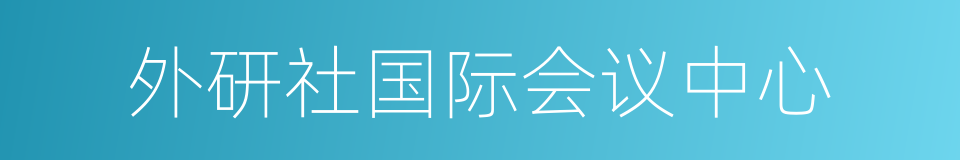 外研社国际会议中心